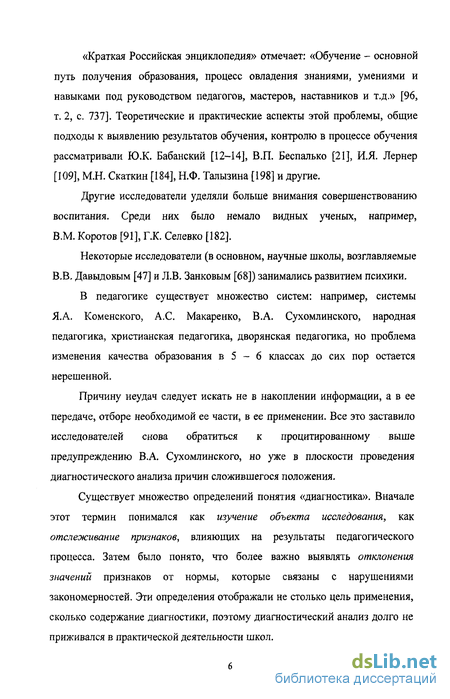 «Краткая Российская энциклопедия» отмечает: «Обучение – основной путь получения образования, процесс овладения знаниями, умениями и навыками под руководством педагогов, мастеров, наставников и т.д.» [96, т. 2, с. 737]. Теоретические и практические аспекты этой проблемы, общие подходы к выявлению результатов обучения, контролю в процессе обучения рассматривали Ю.К. Бабанский [12–14], В.П. Беспалько [21], И.Я. Лернер [109], М.Н. Скаткин [184], Н.Ф. Талызина [198] и другие.

Другие исследователи уделяли больше внимания совершенствованию воспитания. Среди них было немало видных ученых, например, В.М. Коротов [91], Г.К. Селевко [182].

Некоторые исследователи (в основном, научные школы, возглавляемые В.В. Давыдовым [47] и Л.В. Занковым [68]) занимались развитием психики.

В педагогике существует множество систем: например, системы Я.А. Коменского, А.С. Макаренко, В.А. Сухомлинского, народная педагогика, христианская педагогика, дворянская педагогика, но проблема изменения качества образования в 5 – 6 классах до сих пор остается нерешенной.

Причину неудач следует искать не в накоплении информации, а в ее передаче, отборе необходимой ее части, в ее применении. Все это заставило исследователей снова обратиться к процитированному выше предупреждению В.А. Сухомлинского, но уже в плоскости проведения диагностического анализа причин сложившегося положения.

Существует множество определений понятия «диагностика». Вначале этот термин понимался как изучение объекта исследования, как отслеживание признаков, влияющих на результаты педагогического процесса. Затем было понято, что более важно выявлять отклонения значений признаков от нормы, которые связаны с нарушениями закономерностей. Эти определения отображали не столько цель применения, сколько содержание диагностики, поэтому диагностический анализ долго не приживался в практической деятельности школ.

6

dsLib.net
библиотека диссертаций